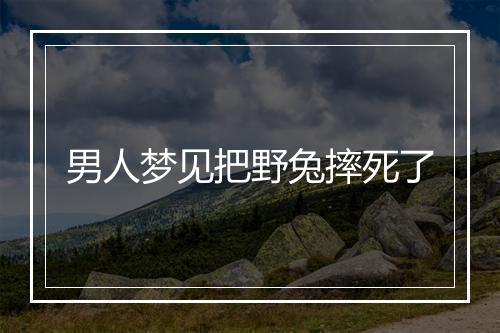 男人梦见把野兔摔死了